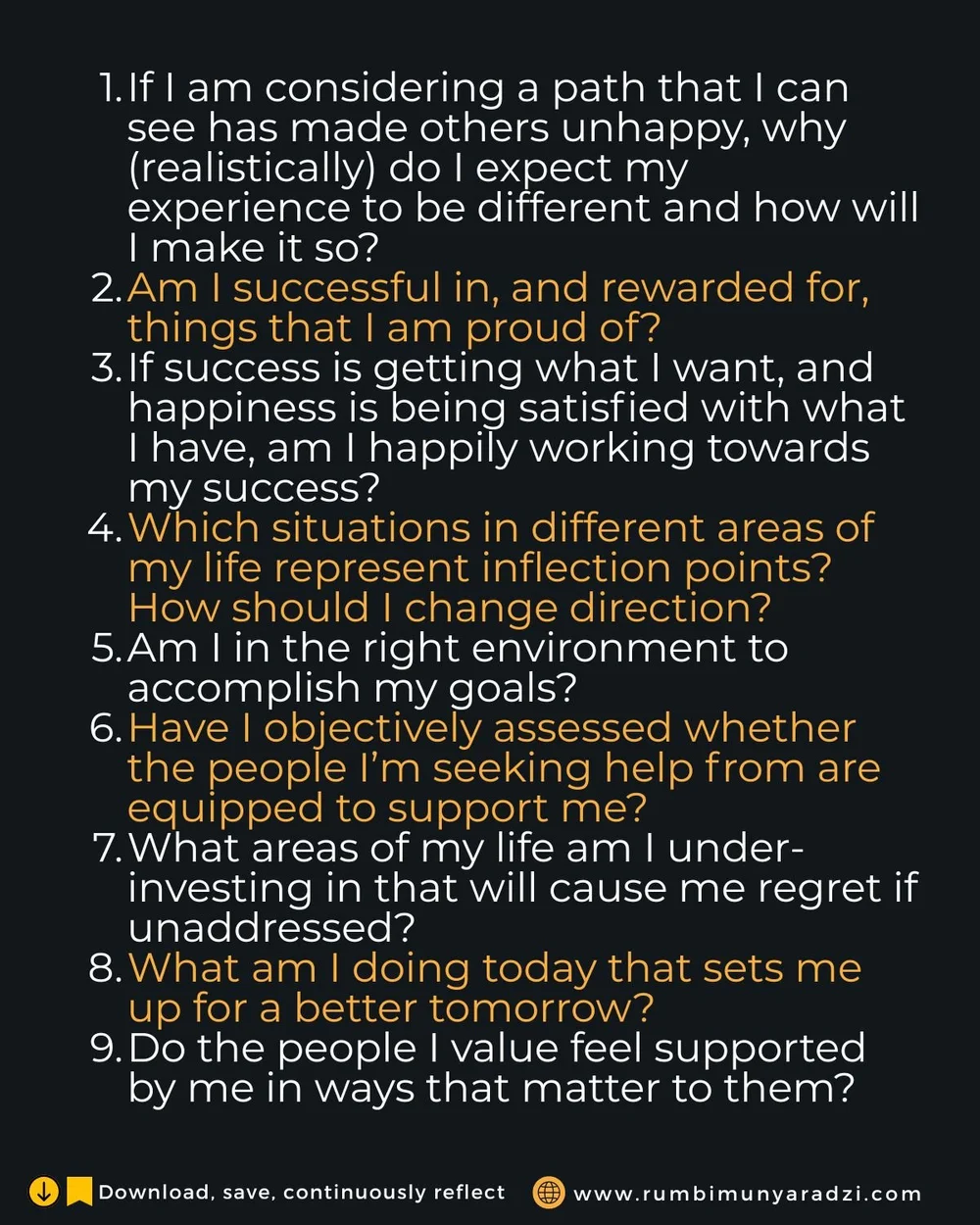 1. If I am considering a path that I can see has made others unhappy, why (realistically) do I expect my experience to be different and how will I make it so?
2. Am I successful in, and rewarded for, things that I am proud of?
3. If success is getting what I want, and happiness is being satisfied with what I have, am I happily working towards my success?
4. Which situations in different areas of my life represent inflection points? How should I change direction?
5. Am I in the right environment to accomplish my goals?
6. Have I objectively assessed whether the people I'm seeking help from are equipped to support me?
7. What areas of my life am I under-investing in that will cause me regret if unaddressed?
8. What am I doing today that sets me up for a better tomorrow?
9. Do the people I value feel supported by me in ways that matter to them?

Download, save, continuously reflect www.rumbimunyaradzi.com